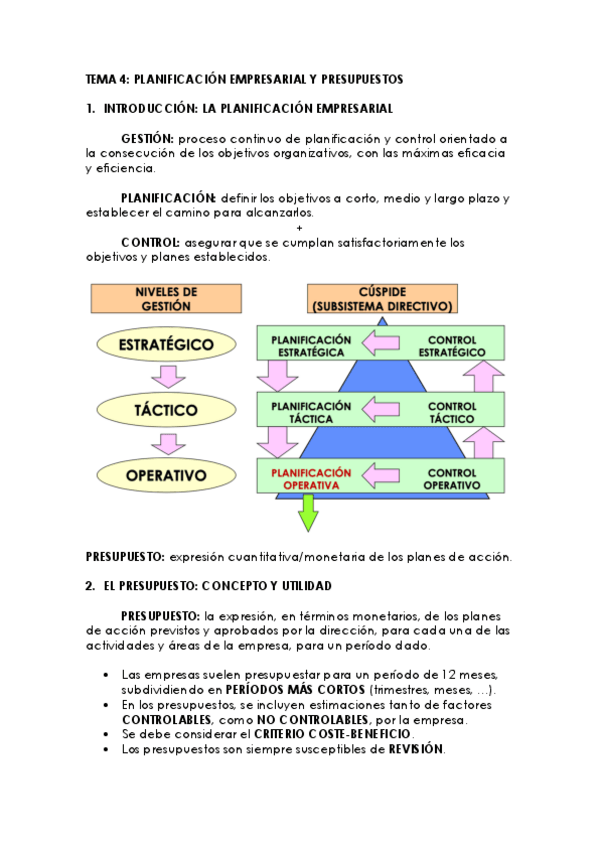 TEMA 4: PLANIFICACIÓN EMPRESARIAL Y PRESUPUESTOS

1. INTRODUCCIÓN: LA PLANIFICACIÓN EMPRESARIAL

GESTIÓN: proceso continuo de planificación y control orientado a la consecución de los objetivos organizativos, con las máximas eficacia y eficiencia.

PLANIFICACIÓN: definir los objetivos a corto, medio y largo plazo y establecer el camino para alcanzarlos.
+
CONTROL: asegurar que se cumplan satisfactoriamente los objetivos y planes establecidos.

NIVELES DE GESTIÓN

ESTRATÉGICO

TÁCTICO

OPERATIVO

CÚSPIDE (SUBSISTEMA DIRECTIVO)

PLANIFICACIÓN ESTRATÉGICA

CONTROL ESTRATÉGICO

PLANIFICACIÓN TÁCTICA

CONTROL TÁCTICO

PLANIFICACIÓN OPERATIVA

CONTROL OPERATIVO

PRESUPUESTO: expresión cuantitativa/monetaria de los planes de acción.

2. EL PRESUPUESTO: CONCEPTO Y UTILIDAD

PRESUPUESTO: la expresión, en términos monetarios, de los planes de acción previstos y aprobados por la dirección, para cada una de las actividades y áreas de la empresa, para un período dado.

• Las empresas suelen presupuestar para un período de 12 meses, subdividiendo en PERÍODOS MÁS CORTOS (trimestres, meses, ...).
• En los presupuestos, se incluyen estimaciones tanto de factores CONTROLABLES, como NO CONTROLABLES, por la empresa.
• Se debe considerar el CRITERIO COSTE-BENEFICIO.
• Los presupuestos son siempre susceptibles de REVISIÓN.